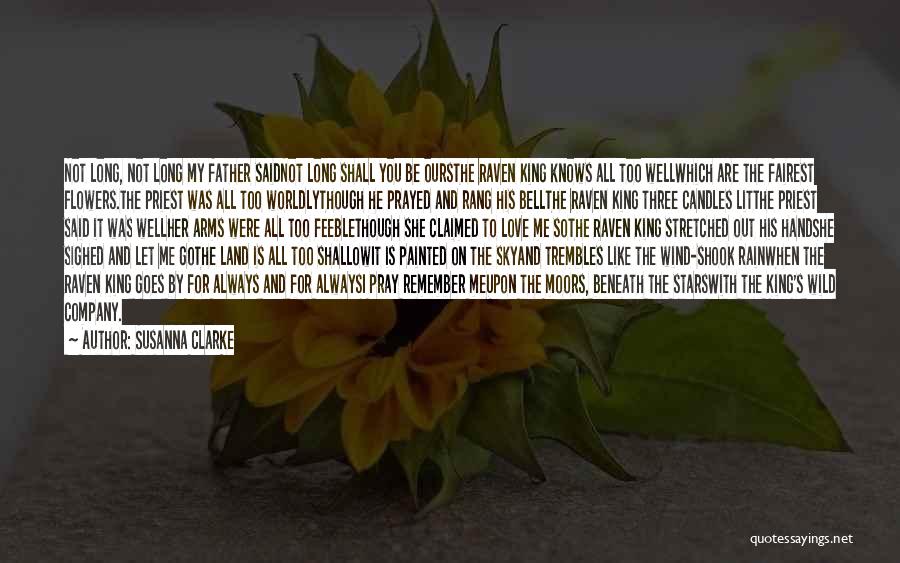 NOT LONG, NOT LONG MY FATHER SAIDNOT LONG SHALL YOU BE OURSTHE RAVEN KING KNOWS ALL TOO WELLWHICH ARE THE FAIREST FLOWERS.THE PRIEST WAS ALL TOO WORLDLYTHOUGH HE PRAYED AND RANG HIS BELLTHE RAVEN KING THREE CANDLES LITTHE PRIEST SAID IT WAS WELLHER ARMS WERE ALL TOO FEEBLETHOUGH SHE CLAIMED TO LOVE ME SOTHE RAVEN KING STRETCHED OUT HIS HANDSHE SIGHED AND LET ME GOTHE LAND IS ALL TOO SHALLOWIT IS PAINTED ON THE SKYAND TREMBLES LIKE THE WIND-SHOOK RAINWHEN THE RAVEN KING GOES BY FOR ALWAYS AND FOR ALWAYSI PRAY REMEMBER MEUPON THE MOORS, BENEATH THE STARSWITH THE KING'S WILD COMPANY.

— AUTHOR: SUSANNA CLARKE

quotessayings.net